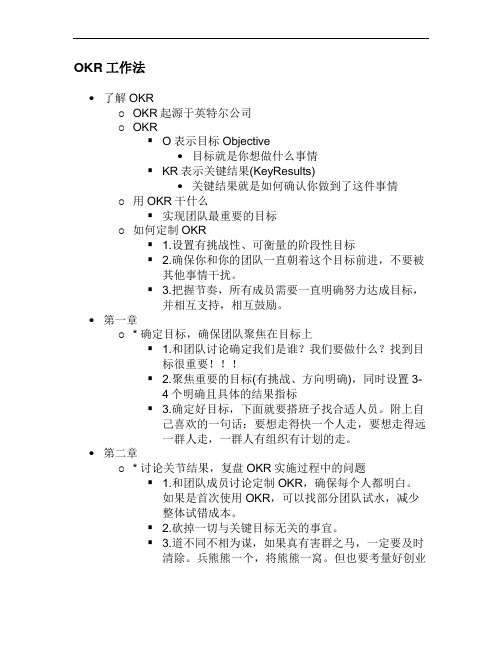 OKR 工作法

- 了解 OKR
  - OKR 起源于英特尔公司
  - OKR
    - O 表示目标 Objective
      - 目标就是你想做什么事情
    - KR 表示关键结果(KeyResults)
      - 关键结果就是如何确认你做到了这件事情
  - 用 OKR 干什么
    - 实现团队最重要的目标
  - 如何定制 OKR
    - 1.设置有挑战性、可衡量的阶段性目标
    - 2.确保你和你的团队一直朝着这个目标前进，不要被其他事情干扰。
    - 3.把握节奏，所有成员需要一直明确努力达成目标，并相互支持，相互鼓励。
- 第一章
  - * 确定目标，确保团队聚焦在目标上
    - 1.和团队讨论确定我们是谁？我们要做什么？找到目标很重要！！！
    - 2.聚焦重要的目标(有挑战、方向明确)，同时设置 3-4 个明确且具体的结果指标
    - 3.确定好目标，下面就要搭班子找合适人员。附上自己喜欢的一句话：要想走得快一个人走，要想走得远一群人走，一群人有组织有计划的走。
- 第二章
  - * 讨论关节结果，复盘 OKR 实施过程中的问题
    - 1.和团队成员讨论定制 OKR，确保每个人都明白。如果是首次使用 OKR，可以找部分团队试水，减少整体试错成本。
    - 2.砍掉一切与关键目标无关的事宜。
    - 3.道不同不相为谋，如果真有害群之马，一定要及时清除。兵熊熊一个，将熊熊一窝。但也要考量好创业